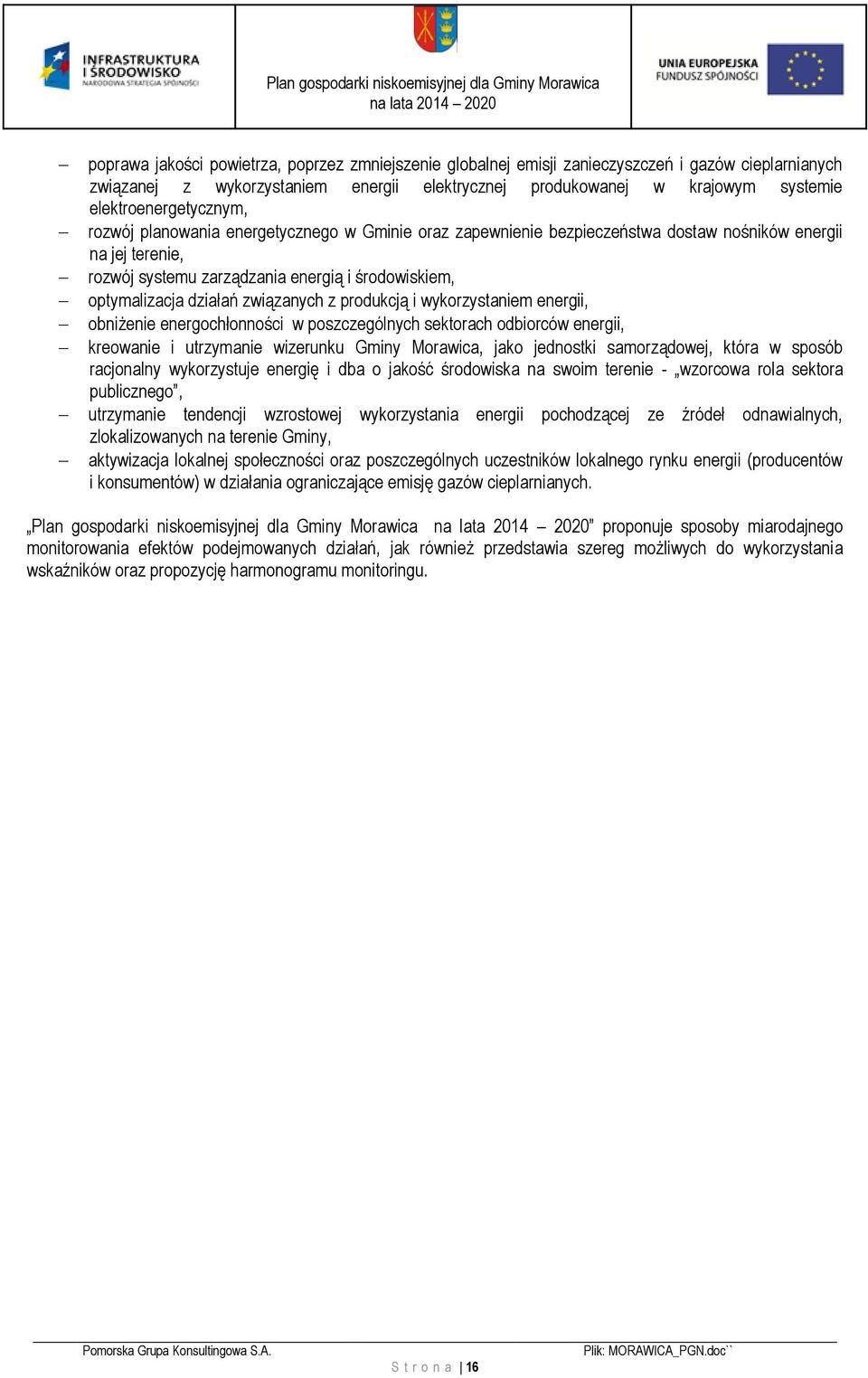 INFRASTRUKTURA I ŚRODOWISKO
NARODOWA STRATEGIA SPÓJNOŚCI

Plan gospodarki niskoemisyjnej dla Gminy Morawica na lata 2014 – 2020

UNIA EUROPEJSKA
FUNDUSZ SPÓJNOŚCI

– poprawa jakości powietrza, poprzez zmniejszenie globalnej emisji zanieczyszczeń i gazów cieplarnianych związanej z wykorzystaniem energii elektrycznej produkowanej w krajowym systemie elektroenergetycznym,
– rozwój planowania energetycznego w Gminie oraz zapewnienie bezpieczeństwa dostaw nośników energii na jej terenie,
– rozwój systemu zarządzania energią i środowiskiem,
– optymalizacja działań związanych z produkcją i wykorzystaniem energii,
– obniżenie energochłonności w poszczególnych sektorach odbiorców energii,
– kreowanie i utrzymanie wizerunku Gminy Morawica, jako jednostki samorządowej, która w sposób racjonalny wykorzystuje energię i dba o jakość środowiska na swoim terenie - „wzorcowa rola sektora publicznego”,
– utrzymanie tendencji wzrostowej wykorzystania energii pochodzącej ze źródeł odnawialnych, zlokalizowanych na terenie Gminy,
– aktywizacja lokalnej społeczności oraz poszczególnych uczestników lokalnego rynku energii (producentów i konsumentów) w działania ograniczające emisję gazów cieplarnianych.

„Plan gospodarki niskoemisyjnej dla Gminy Morawica na lata 2014 – 2020” proponuje sposoby miarodajnego monitorowania efektów podejmowanych działań, jak również przedstawia szereg możliwych do wykorzystania wskaźników oraz propozycję harmonogramu monitoringu.

Pomorska Grupa Konsultingowa S.A.
Plik: MORAWICA_PGN.doc``
S t r o n a | 16